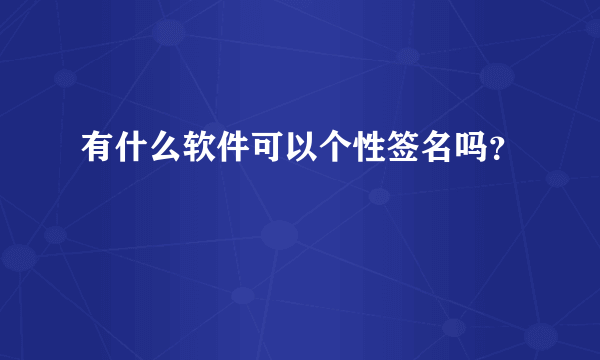 有什么软件可以个性签名吗?